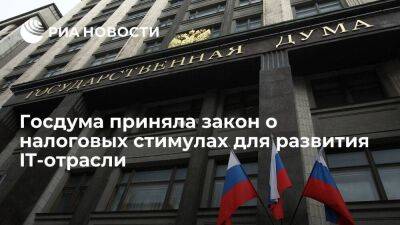 РИА НОВОСТИ

ГОСУДАРСТВЕННАЯ ДУМА

Госдума приняла закон о налоговых стимулах для развития IT-отрасли